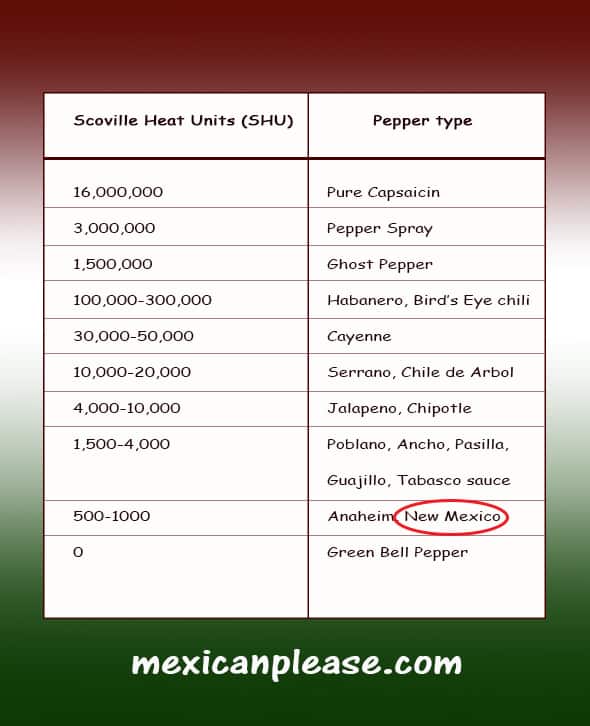 | Scoville Heat Units (SHU) | Pepper type |
|---|---|
| 16,000,000 | Pure Capsaicin |
| 3,000,000 | Pepper Spray |
| 1,500,000 | Ghost Pepper |
| 100,000-300,000 | Habanero, Bird's Eye chili |
| 30,000-50,000 | Cayenne |
| 10,000-20,000 | Serrano, Chile de Arbol |
| 4,000-10,000 | Jalapeno, Chipotle |
| 1,500-4,000 | Poblano, Ancho, Pasilla, Guajillo, Tabasco sauce |
| 500-1000 | Anaheim, New Mexico |
| 0 | Green Bell Pepper |

mexicanplease.com